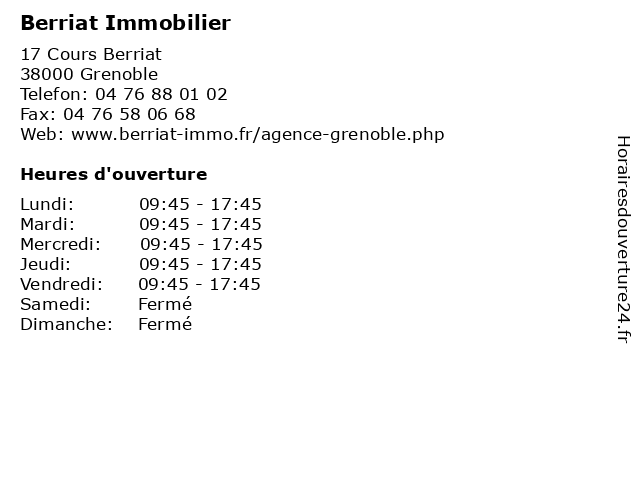 Berriat Immobilier

17 Cours Berriat
38000 Grenoble
Telefon: 04 76 88 01 02
Fax: 04 76 58 06 68
Web: www.berriat-immo.fr/agence-grenoble.php

Heures d'ouverture

| | |
|---|---|
| Lundi: | 09:45 - 17:45 |
| Mardi: | 09:45 - 17:45 |
| Mercredi: | 09:45 - 17:45 |
| Jeudi: | 09:45 - 17:45 |
| Vendredi: | 09:45 - 17:45 |
| Samedi: | Fermé |
| Dimanche: | Fermé |

Horairesdouverture24.fr